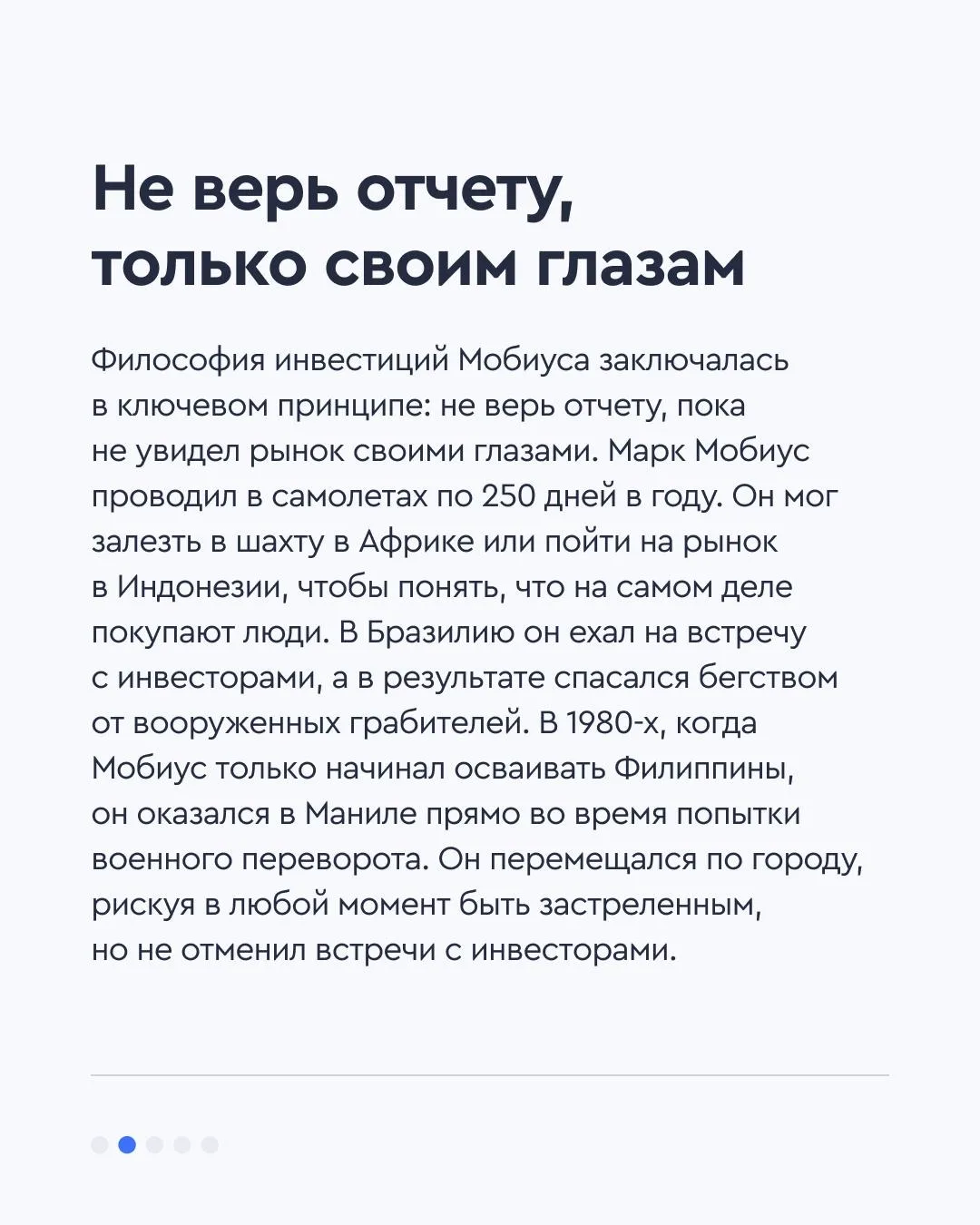 Не верь отчету, только своим глазам

Философия инвестиций Мобиуса заключалась в ключевом принципе: не верь отчету, пока не увидел рынок своими глазами. Марк Мобиус проводил в самолетах по 250 дней в году. Он мог залезть в шахту в Африке или пойти на рынок в Индонезии, чтобы понять, что на самом деле покупают люди. В Бразилию он ехал на встречу с инвесторами, а в результате спасался бегством от вооруженных грабителей. В 1980-х, когда Мобиус только начинал осваивать Филиппины, он оказался в Маниле прямо во время попытки военного переворота. Он перемещался по городу, рискуя в любой момент быть застреленным, но не отменил встречи с инвесторами.